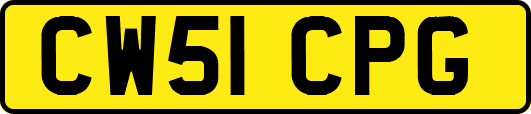 CW51 CPG